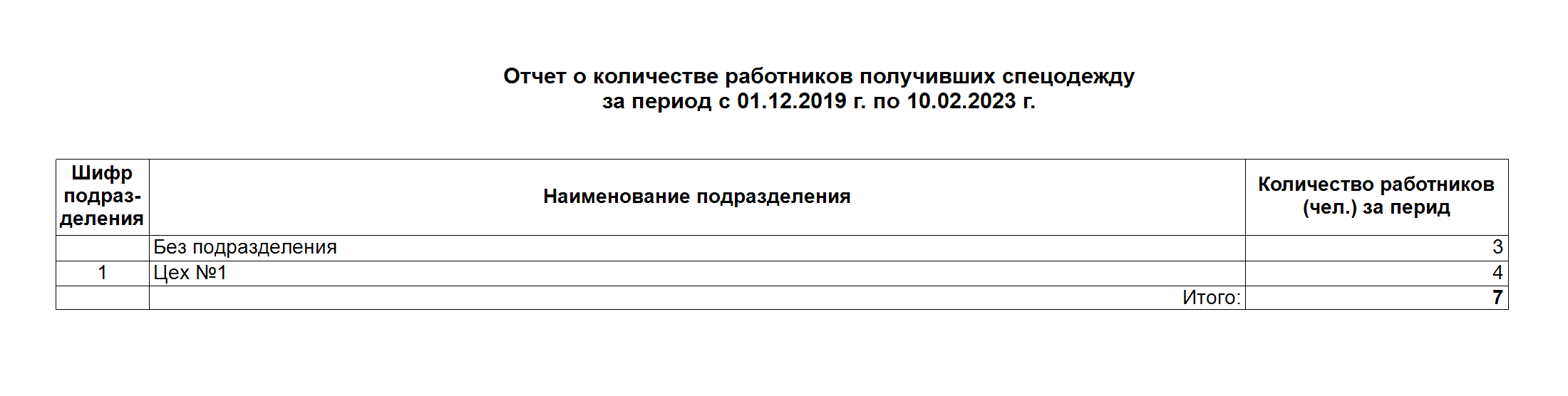 Отчет о количестве работников получивших спецодежду
за период с 01.12.2019 г. по 10.02.2023 г.

| Шифр подразделения | Наименование подразделения | Количество работников (чел.) за перид |
|---|---|---|
|  | Без подразделения | 3 |
| 1 | Цех №1 | 4 |
|  | Итого: | 7 |